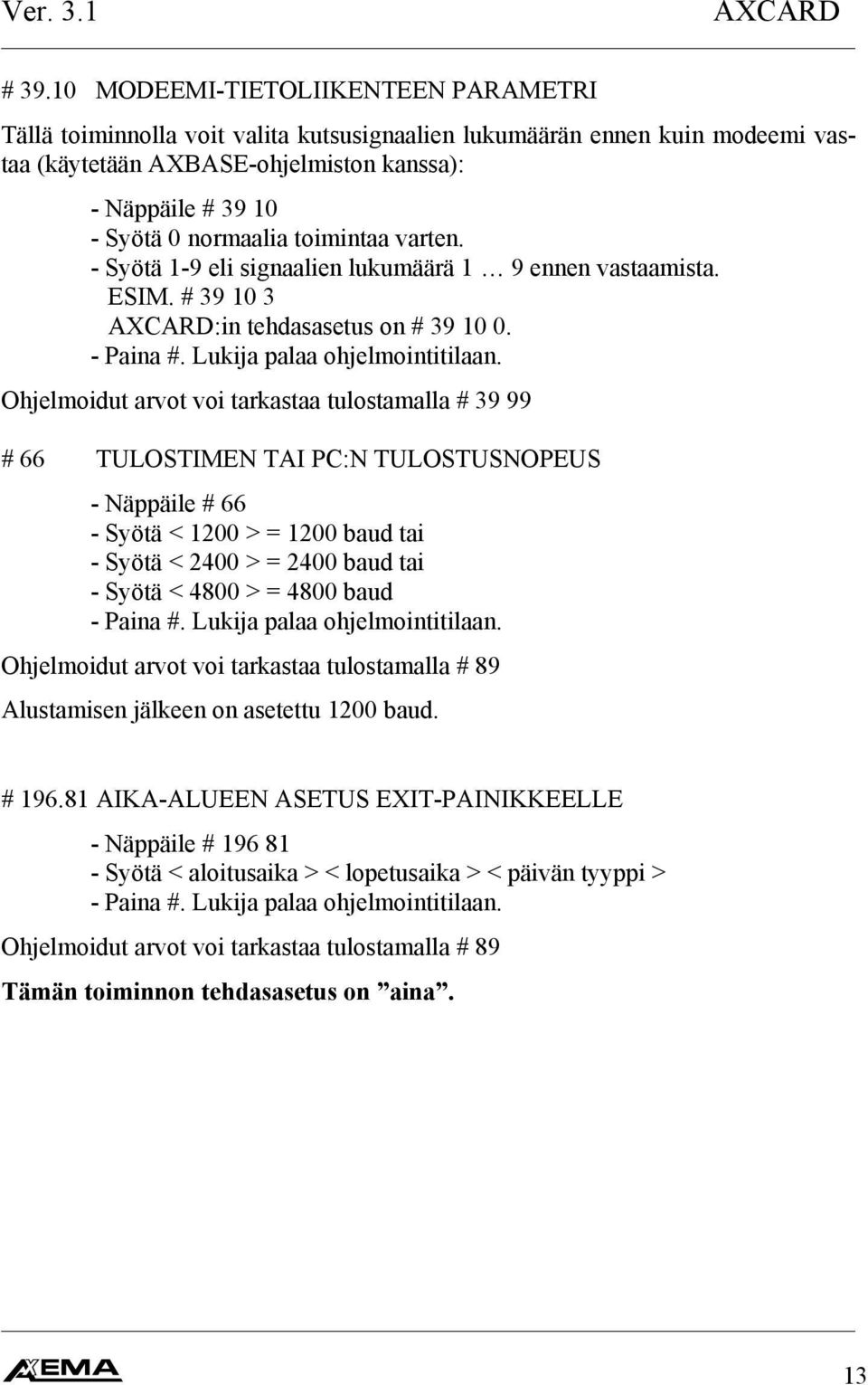 Ver. 3.1 AXCARD

# 39.10 MODEEMI-TIETOLIIKENTEEN PARAMETRI

Tällä toiminnolla voit valita kutsusignaalien lukumäärän ennen kuin modeemi vastaa (käytetään AXBASE-ohjelmiston kanssa):

- Näppäile # 39 10
- Syötä 0 normaalia toimintaa varten.
- Syötä 1-9 eli signaalien lukumäärä 1 … 9 ennen vastaamista.
ESIM. # 39 10 3
AXCARD:in tehdasasetus on # 39 10 0.
- Paina #. Lukija palaa ohjelmointitilaan.

Ohjelmoidut arvot voi tarkastaa tulostamalla # 39 99

# 66 TULOSTIMEN TAI PC:N TULOSTUSNOPEUS

- Näppäile # 66
- Syötä < 1200 > = 1200 baud tai
- Syötä < 2400 > = 2400 baud tai
- Syötä < 4800 > = 4800 baud
- Paina #. Lukija palaa ohjelmointitilaan.

Ohjelmoidut arvot voi tarkastaa tulostamalla # 89

Alustamisen jälkeen on asetettu 1200 baud.

# 196.81 AIKA-ALUEEN ASETUS EXIT-PAINIKKEELLE

- Näppäile # 196 81
- Syötä < aloitusaika > < lopetusaika > < päivän tyyppi >
- Paina #. Lukija palaa ohjelmointitilaan.

Ohjelmoidut arvot voi tarkastaa tulostamalla # 89

Tämän toiminnon tehdasasetus on ”aina”.

AXEMA

13